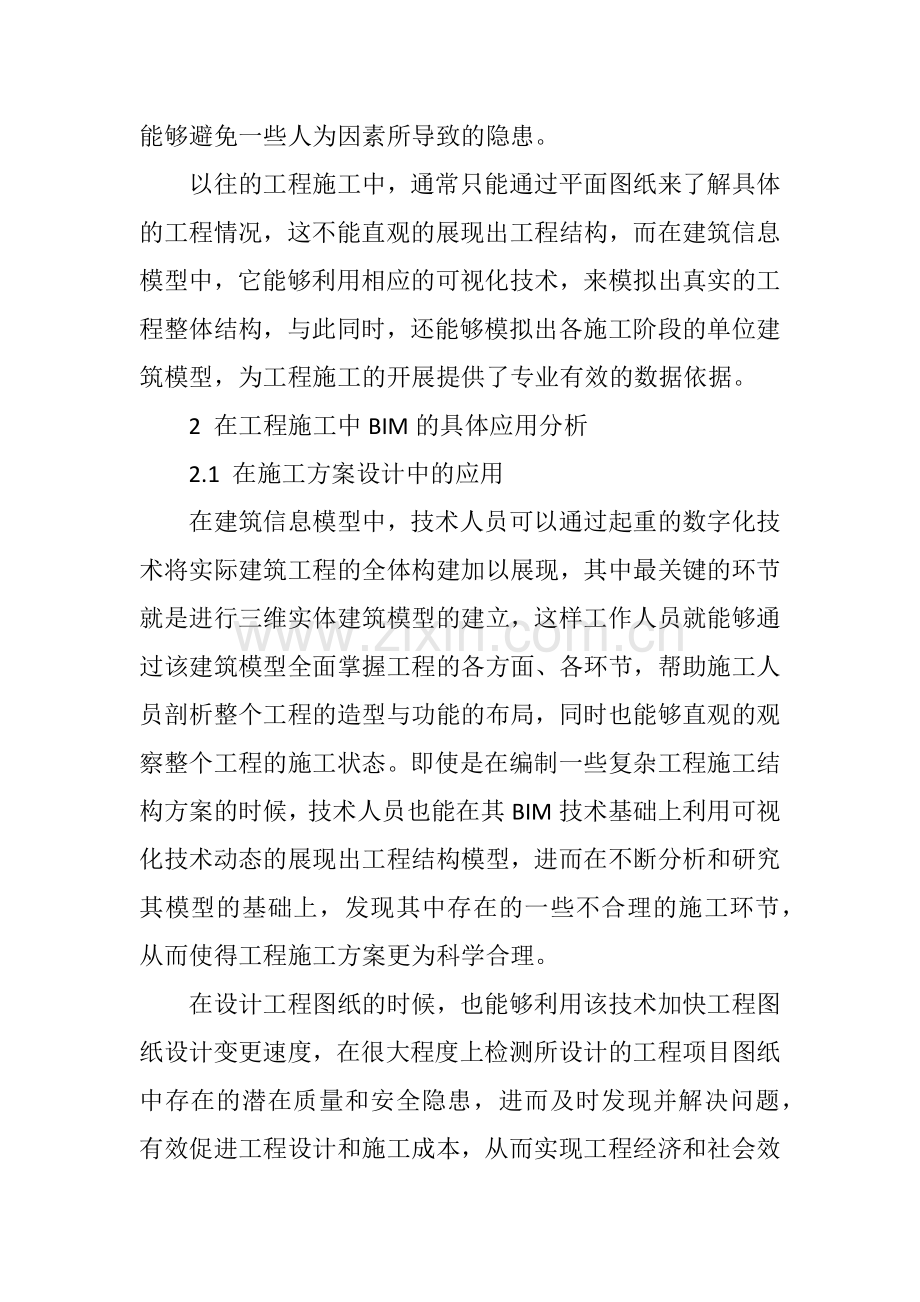 能够避免一些人为因素所导致的隐患。

以往的工程施工中，通常只能通过平面图纸来了解具体的工程情况，这不能直观的展现出工程结构，而在建筑信息模型中，它能够利用相应的可视化技术，来模拟出真实的工程整体结构，与此同时，还能够模拟出各施工阶段的单位建筑模型，为工程施工的开展提供了专业有效的数据依据。

2 在工程施工中BIM的具体应用分析

2.1 在施工方案设计中的应用

在建筑信息模型中，技术人员可以通过起重的数字化技术将实际建筑工程的全体构建加以展现，其中最关键的环节就是进行三维实体建筑模型的建立，这样工作人员就能够通过该建筑模型全面掌握工程的各方面、各环节，帮助施工人员剖析整个工程的造型与功能的布局，同时也能够直观的观察整个工程的施工状态。即使是在编制一些复杂工程施工结构方案的时候，技术人员也能在其BIM技术基础上利用可视化技术动态的展现出工程结构模型，进而在不断分析和研究其模型的基础上，发现其中存在的一些不合理的施工环节，从而使得工程施工方案更为科学合理。

在设计工程图纸的时候，也能够利用该技术加快工程图纸设计变更速度，在很大程度上检测所设计的工程项目图纸中存在的潜在质量和安全隐患，进而及时发现并解决问题，有效促进工程设计和施工成本，从而实现工程经济和社会效

www.zixin.com.cn